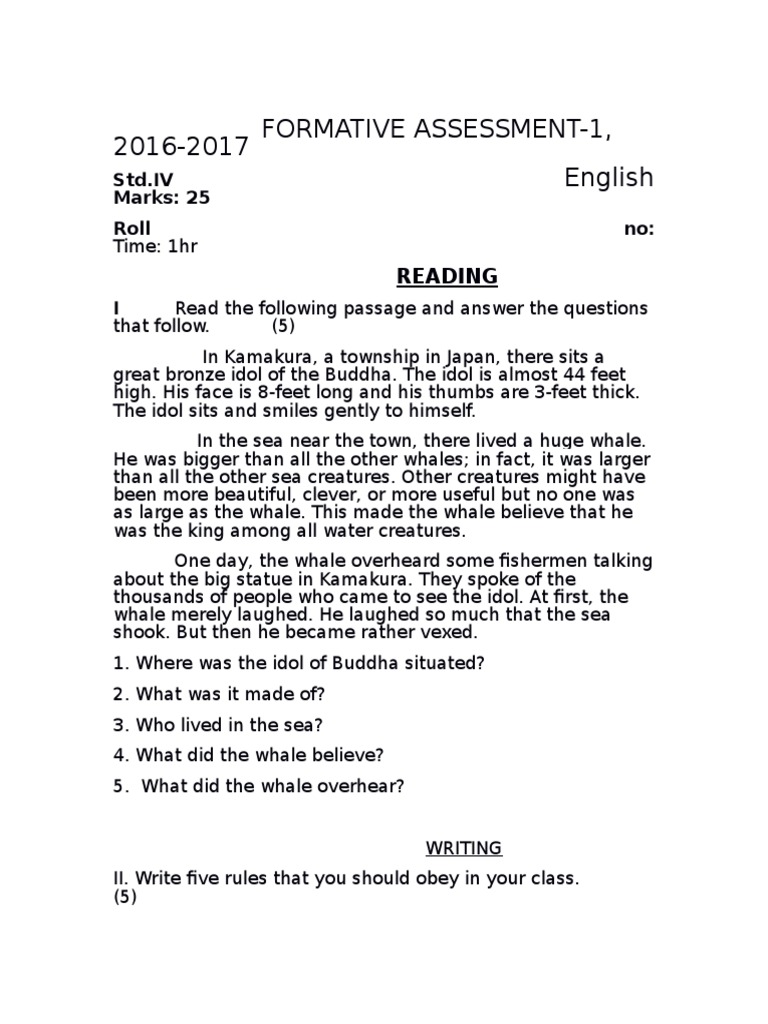 FORMATIVE ASSESSMENT-1, 2016-2017

Std.IV English
Marks: 25

Roll no:
Time: 1hr

READING

I Read the following passage and answer the questions that follow. (5)

In Kamakura, a township in Japan, there sits a great bronze idol of the Buddha. The idol is almost 44 feet high. His face is 8-feet long and his thumbs are 3-feet thick. The idol sits and smiles gently to himself.

In the sea near the town, there lived a huge whale. He was bigger than all the other whales; in fact, it was larger than all the other sea creatures. Other creatures might have been more beautiful, clever, or more useful but no one was as large as the whale. This made the whale believe that he was the king among all water creatures.

One day, the whale overheard some fishermen talking about the big statue in Kamakura. They spoke of the thousands of people who came to see the idol. At first, the whale merely laughed. He laughed so much that the sea shook. But then he became rather vexed.

1. Where was the idol of Buddha situated?

2. What was it made of?

3. Who lived in the sea?

4. What did the whale believe?

5. What did the whale overhear?

WRITING

II. Write five rules that you should obey in your class. (5)